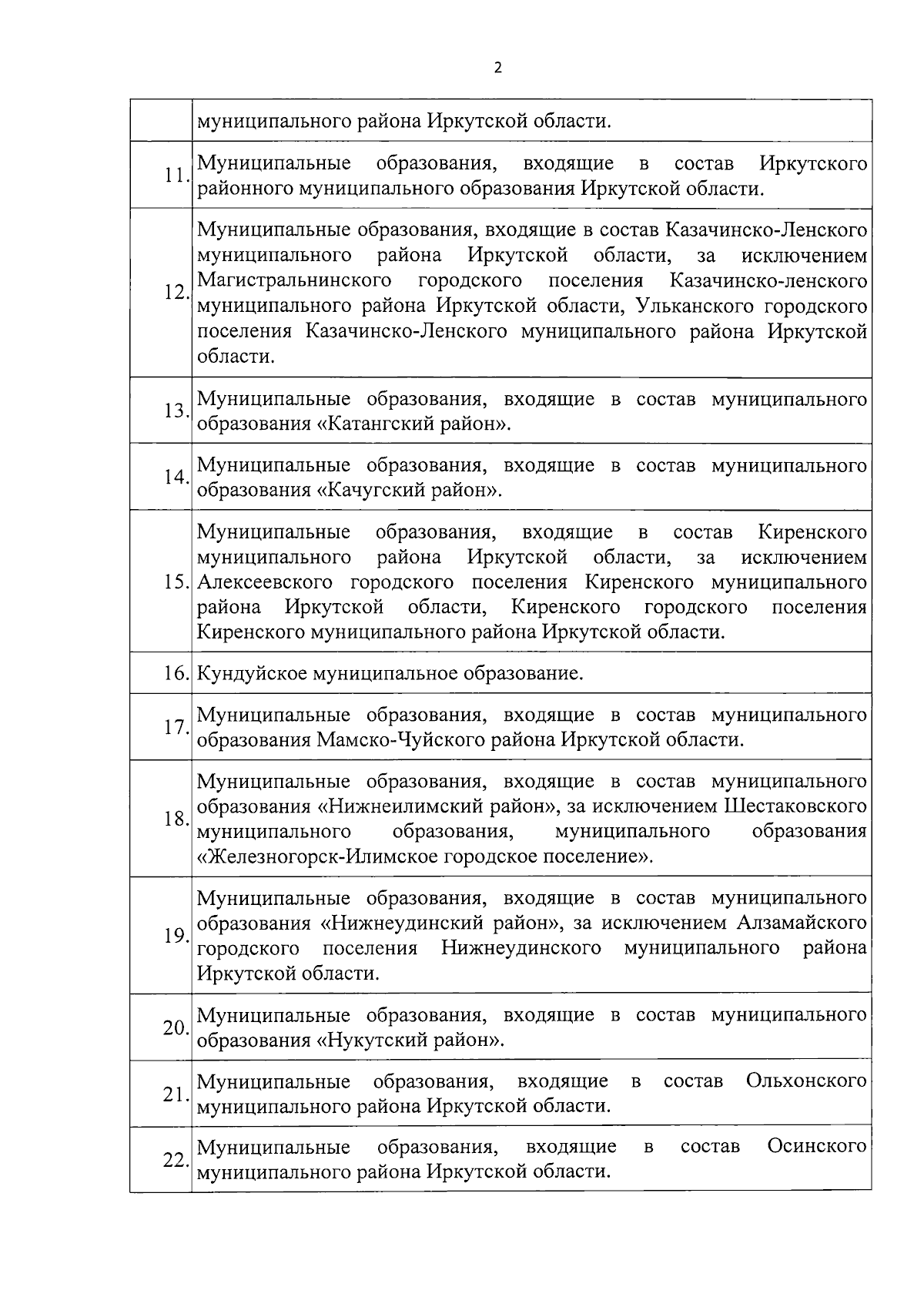 2

|  |  |
|---|---|
|  | муниципального района Иркутской области. |
| 11. | Муниципальные образования, входящие в состав Иркутского районного муниципального образования Иркутской области. |
| 12. | Муниципальные образования, входящие в состав Казачинско-Ленского муниципального района Иркутской области, за исключением Магистральнинского городского поселения Казачинско-ленского муниципального района Иркутской области, Ульканского городского поселения Казачинско-Ленского муниципального района Иркутской области. |
| 13. | Муниципальные образования, входящие в состав муниципального образования «Катангский район». |
| 14. | Муниципальные образования, входящие в состав муниципального образования «Качугский район». |
| 15. | Муниципальные образования, входящие в состав Киренского муниципального района Иркутской области, за исключением Алексеевского городского поселения Киренского муниципального района Иркутской области, Киренского городского поселения Киренского муниципального района Иркутской области. |
| 16. | Кундуйское муниципальное образование. |
| 17. | Муниципальные образования, входящие в состав муниципального образования Мамско-Чуйского района Иркутской области. |
| 18. | Муниципальные образования, входящие в состав муниципального образования «Нижнеилимский район», за исключением Шестаковского муниципального образования, муниципального образования «Железногорск-Илимское городское поселение». |
| 19. | Муниципальные образования, входящие в состав муниципального образования «Нижнеудинский район», за исключением Алзамайского городского поселения Нижнеудинского муниципального района Иркутской области. |
| 20. | Муниципальные образования, входящие в состав муниципального образования «Нукутский район». |
| 21. | Муниципальные образования, входящие в состав Ольхонского муниципального района Иркутской области. |
| 22. | Муниципальные образования, входящие в состав Осинского муниципального района Иркутской области. |